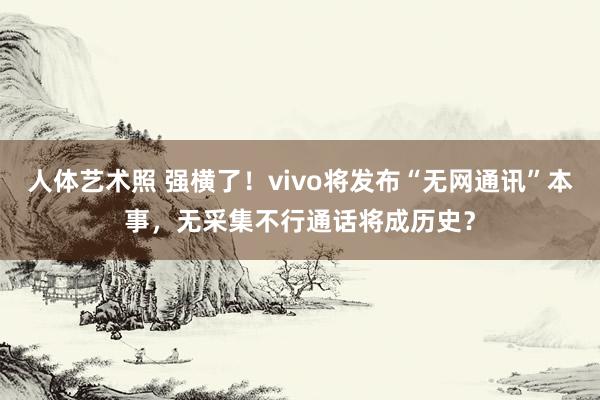 人体艺术照 强横了！vivo将发布“无网通讯”本事，无采集不行通话将成历史？